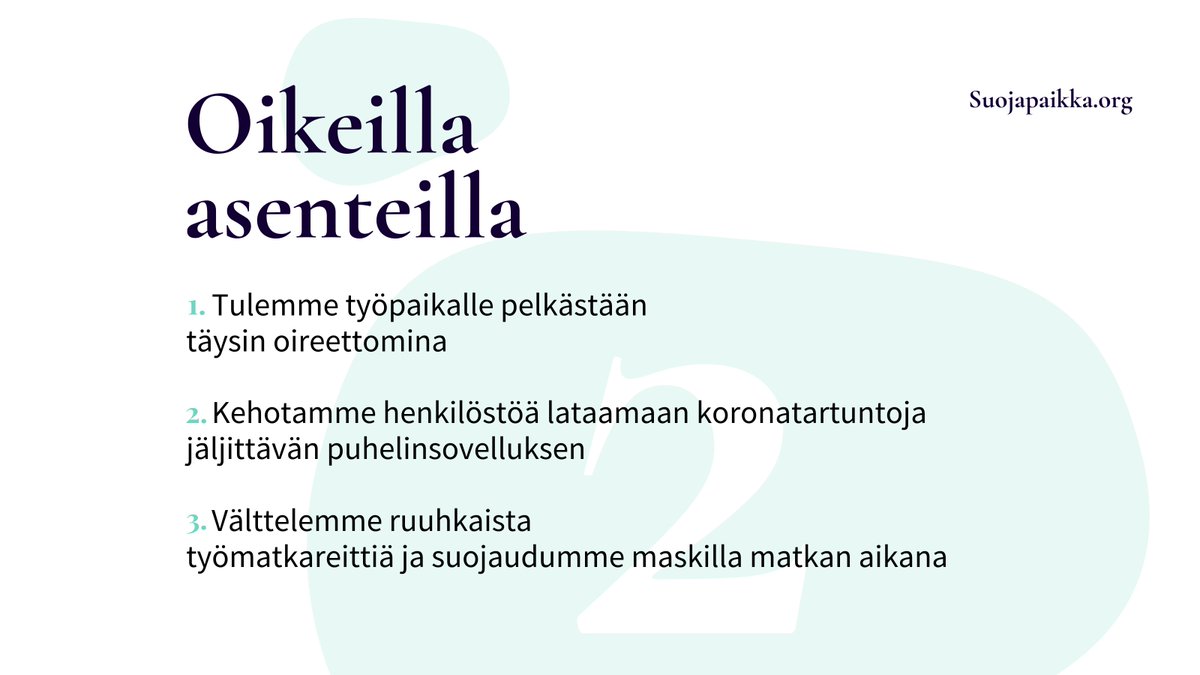 Suojapaikka.org

Oikeilla asenteilla

1. Tulemme työpaikalle pelkästään täysin oireettomina

2. Kehotamme henkilöstöä lataamaan koronatartuntoja jäljittävän puhelinsovelluksen

3. Välttelemme ruuhkaista työmatkareittiä ja suojaudumme maskilla matkan aikana

2